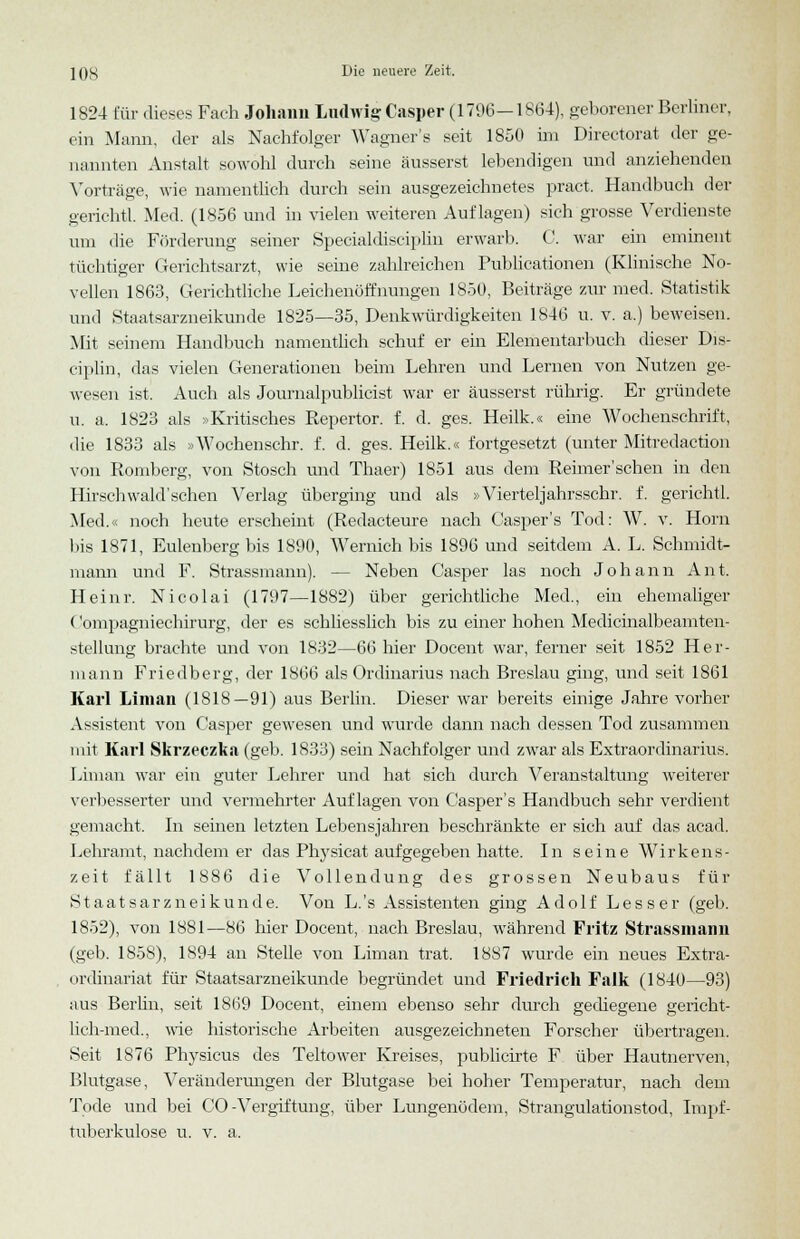 108 Die neuere Zeit.

1824 für dieses Fach Johann Ludwig Casper (1796—1864), geborener Berliner, ein Mann, der als Nachfolger Wagner's seit 1850 im Directorat der genannten Anstalt sowohl durch seine äusserst lebendigen und anziehenden Vorträge, wie namentlich durch sein ausgezeichnetes pract. Handbuch der gerichtl. Med. (1856 und in vielen weiteren Auflagen) sich grosse Verdienste um die Förderung seiner Specialdisciplin erwarb. C. war ein eminent tüchtiger Gerichtsarzt, wie seine zahlreichen Publicationen (Klinische Novellen 1863, Gerichtliche Leichenöffnungen 1850, Beiträge zur med. Statistik und Staatsarzneikunde 1825—35, Denkwürdigkeiten 1846 u. v. a.) beweisen. Mit seinem Handbuch namentlich schuf er ein Elementarbuch dieser Disciplin, das vielen Generationen beim Lehren und Lernen von Nutzen gewesen ist. Auch als Journalpublicist war er äusserst rührig. Er gründete u. a. 1823 als »Kritisches Repertor. f. d. ges. Heilk.« eine Wochenschrift, die 1833 als »Wochenschr. f. d. ges. Heilk.« fortgesetzt (unter Mitredaction von Romberg, von Stosch und Thaer) 1851 aus dem Reimer'schen in den Hirschwald'schen Verlag überging und als »Vierteljahrsschr. f. gerichtl. Med.« noch heute erscheint (Redacteure nach Casper's Tod: W. v. Horn bis 1871, Eulenberg bis 1890, Wernich bis 1896 und seitdem A. L. Schmidtmann und F. Strassmann). — Neben Casper las noch Johann Ant. Heinr. Nicolai (1797—1882) über gerichtliche Med., ein ehemaliger Compagniechirurg, der es schliesslich bis zu einer hohen Medicinalbeamtenstellung brachte und von 1832—66 hier Docent war, ferner seit 1852 Hermann Friedberg, der 1866 als Ordinarius nach Breslau ging, und seit 1861 Karl Liman (1818—91) aus Berlin. Dieser war bereits einige Jahre vorher Assistent von Casper gewesen und wurde dann nach dessen Tod zusammen mit Karl Skrzeczka (geb. 1833) sein Nachfolger und zwar als Extraordinarius. Liman war ein guter Lehrer und hat sich durch Veranstaltung weiterer verbesserter und vermehrter Auflagen von Casper's Handbuch sehr verdient gemacht. In seinen letzten Lebensjahren beschränkte er sich auf das acad. Lehramt, nachdem er das Physicat aufgegeben hatte. In seine Wirkenszeit fällt 1886 die Vollendung des grossen Neubaus für Staatsarzneikunde. Von L.'s Assistenten ging Adolf Lesser (geb. 1852), von 1881—86 hier Docent, nach Breslau, während Fritz Strassmann (geb. 1858), 1894 an Stelle von Liman trat. 1887 wurde ein neues Extraordinariat für Staatsarzneikunde begründet und Friedrich Falk (1840—93) aus Berlin, seit 1869 Docent, einem ebenso sehr durch gediegene gerichtlich-med., wie historische Arbeiten ausgezeichneten Forscher übertragen. Seit 1876 Physicus des Teltower Kreises, publicirte F über Hautnerven, Blutgase, Veränderungen der Blutgase bei hoher Temperatur, nach dem Tode und bei CO-Vergiftung, über Lungenödem, Strangulationstod, Impftuberkulose u. v. a.